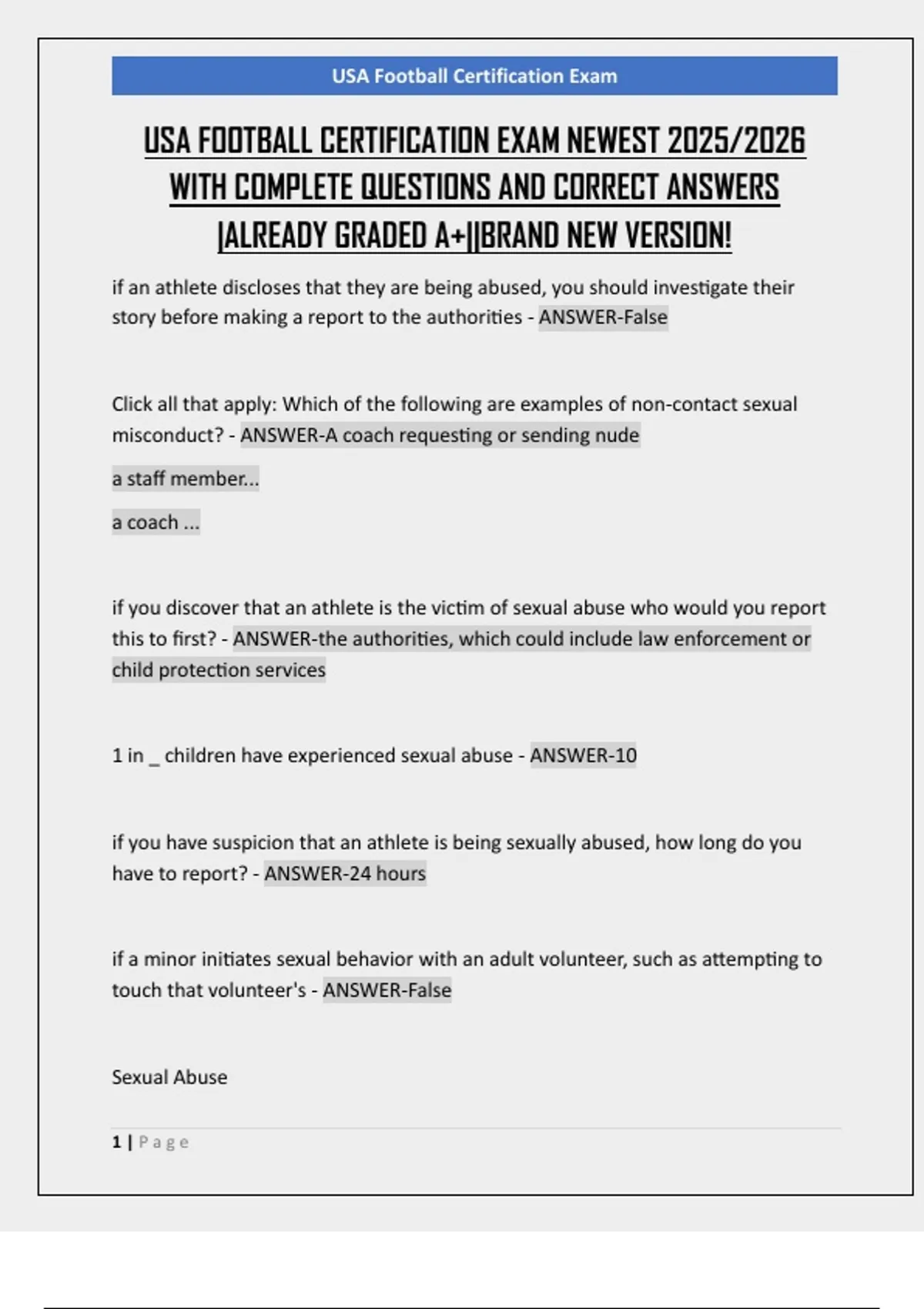 USA Football Certification Exam

USA FOOTBALL CERTIFICATION EXAM NEWEST 2025/2026 WITH COMPLETE QUESTIONS AND CORRECT ANSWERS |ALREADY GRADED A+||BRAND NEW VERSION!

if an athlete discloses that they are being abused, you should investigate their story before making a report to the authorities - ANSWER-False

Click all that apply: Which of the following are examples of non-contact sexual misconduct? - ANSWER-A coach requesting or sending nude

a staff member...

a coach ...

if you discover that an athlete is the victim of sexual abuse who would you report this to first? - ANSWER-the authorities, which could include law enforcement or child protection services

1 in _ children have experienced sexual abuse - ANSWER-10

if you have suspicion that an athlete is being sexually abused, how long do you have to report? - ANSWER-24 hours

if a minor initiates sexual behavior with an adult volunteer, such as attempting to touch that volunteer's - ANSWER-False

Sexual Abuse

1 | Page